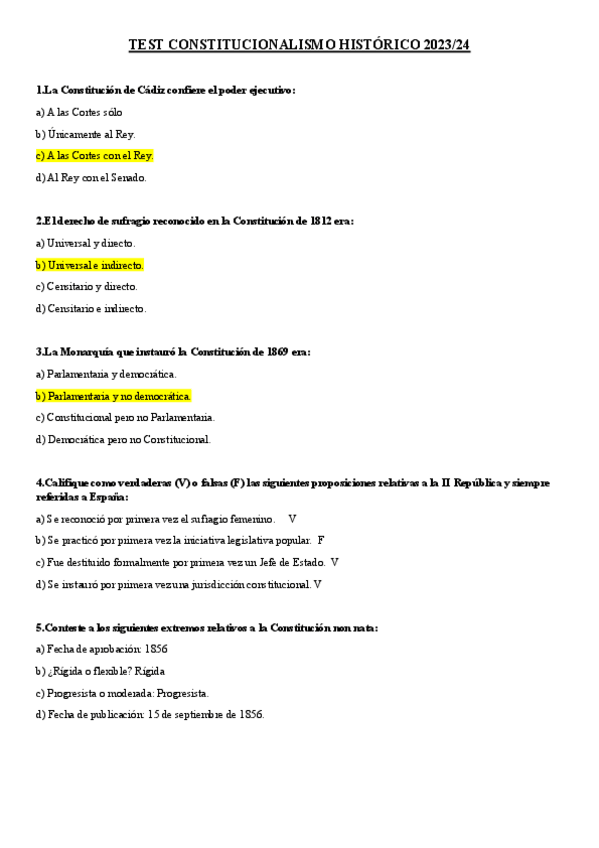 TEST CONSTITUCIONALISMO HISTÓRICO 2023/24

1.La Constitución de Cádiz confiere el poder ejecutivo:

a) A las Cortes sólo

b) Únicamente al Rey.

c) A las Cortes con el Rey.

d) Al Rey con el Senado.

2.El derecho de sufragio reconocido en la Constitución de 1812 era:

a) Universal y directo.

b) Universal e indirecto.

c) Censitario y directo.

d) Censitario e indirecto.

3.La Monarquía que instauró la Constitución de 1869 era:

a) Parlamentaria y democrática.

b) Parlamentaria y no democrática.

c) Constitucional pero no Parlamentaria.

d) Democrática pero no Constitucional.

4.Califique como verdaderas (V) o falsas (F) las siguientes proposiciones relativas a la II República y siempre referidas a España:

a) Se reconoció por primera vez el sufragio femenino. V

b) Se practicó por primera vez la iniciativa legislativa popular. F

c) Fue destituido formalmente por primera vez un Jefe de Estado. V

d) Se instauró por primera vez una jurisdicción constitucional. V

5.Conteste a los siguientes extremos relativos a la Constitución non nata:

a) Fecha de aprobación: 1856

b) ¿Rígida o flexible? Rígida

c) Progresista o moderada: Progresista.

d) Fecha de publicación: 15 de septiembre de 1856.